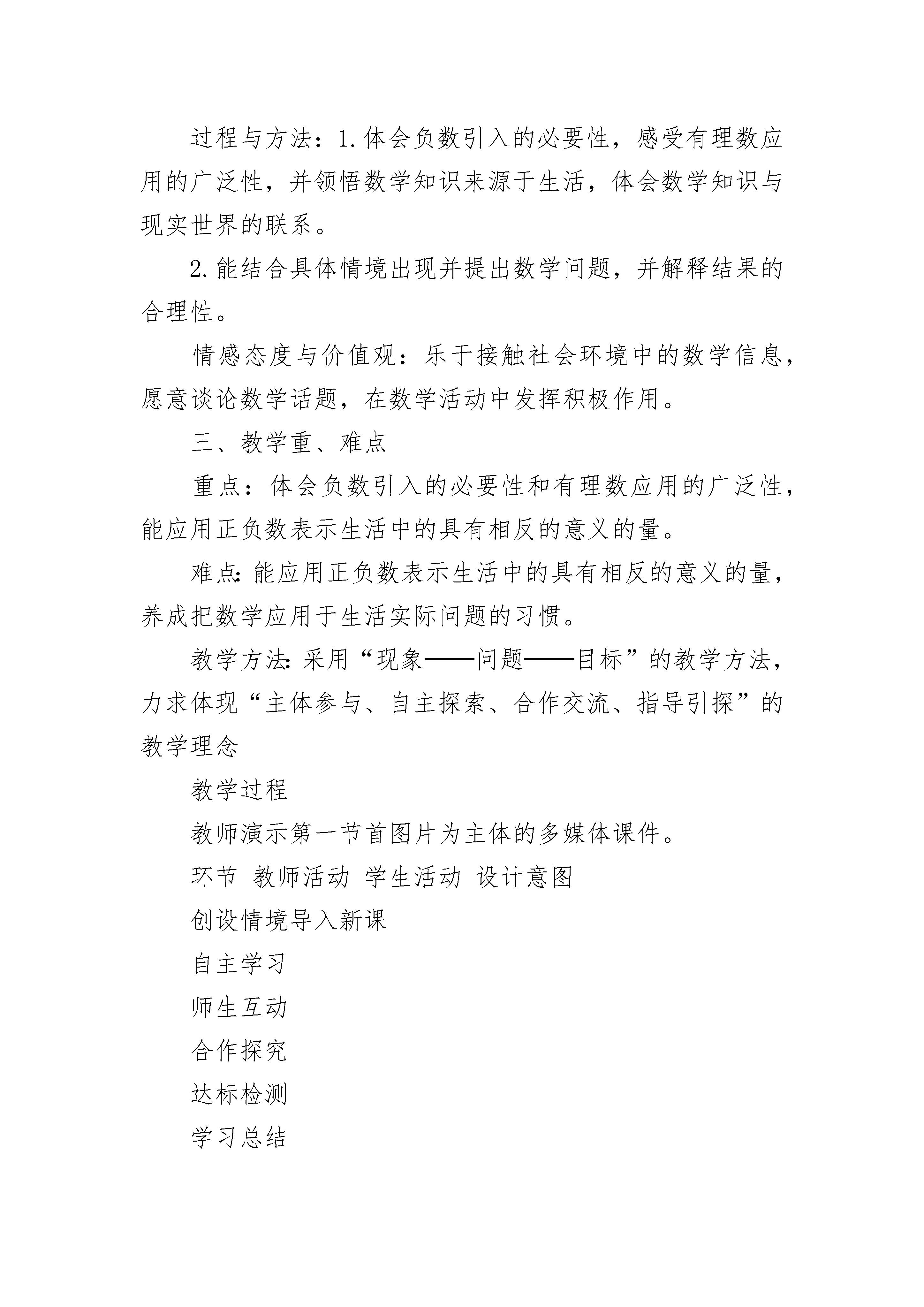 过程与方法：1.体会负数引入的必要性，感受有理数应用的广泛性，并领悟数学知识来源于生活，体会数学知识与现实世界的联系。

2.能结合具体情境出现并提出数学问题，并解释结果的合理性。

情感态度与价值观：乐于接触社会环境中的数学信息，愿意谈论数学话题，在数学活动中发挥积极作用。

三、教学重、难点

重点：体会负数引入的必要性和有理数应用的广泛性，能应用正负数表示生活中的具有相反的意义的量。

难点:能应用正负数表示生活中的具有相反的意义的量，养成把数学应用于生活实际问题的习惯。

教学方法:采用“现象——问题——目标”的教学方法，力求体现“主体参与、自主探索、合作交流、指导引探”的教学理念

教学过程

教师演示第一节首图片为主体的多媒体课件。

环节 教师活动 学生活动 设计意图

创设情境导入新课

自主学习

师生互动

合作探究

达标检测

学习总结